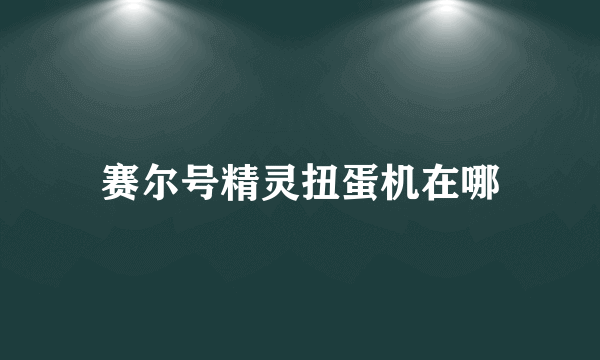 赛尔号精灵扭蛋机在哪